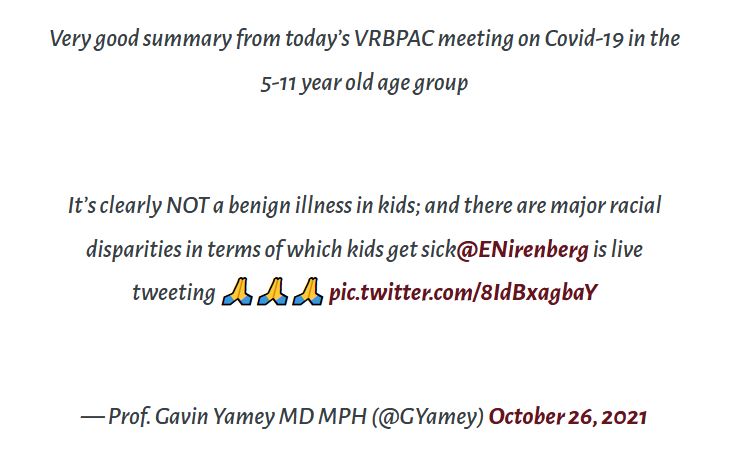 Very good summary from today's VRBPAC meeting on Covid-19 in the 5-11 year old age group

It's clearly NOT a benign illness in kids; and there are major racial disparities in terms of which kids get sick@ENirenberg is live tweeting 🙏🙏🙏 pic.twitter.com/8IdBxagbaY

— Prof. Gavin Yamey MD MPH (@GYamey) October 26, 2021